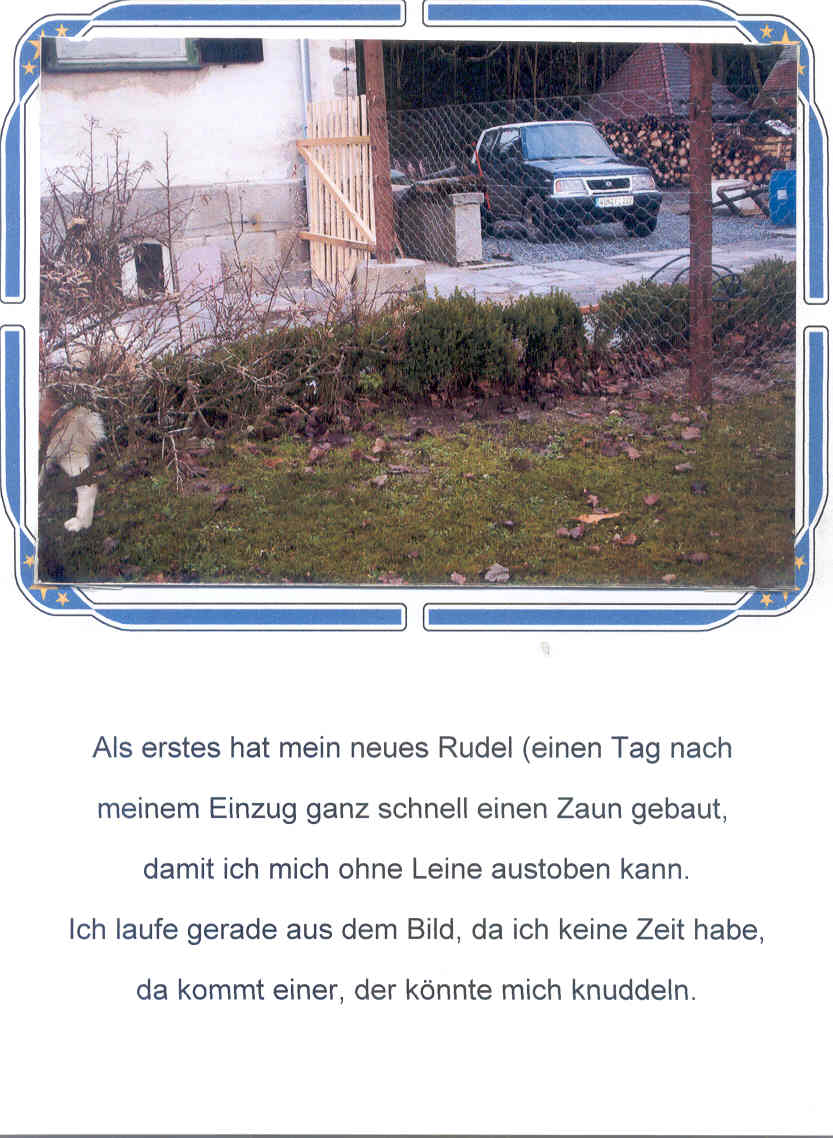 Als erstes hat mein neues Rudel (einen Tag nach meinem Einzug ganz schnell einen Zaun gebaut, damit ich mich ohne Leine austoben kann.

Ich laufe gerade aus dem Bild, da ich keine Zeit habe, da kommt einer, der könnte mich knuddeln.